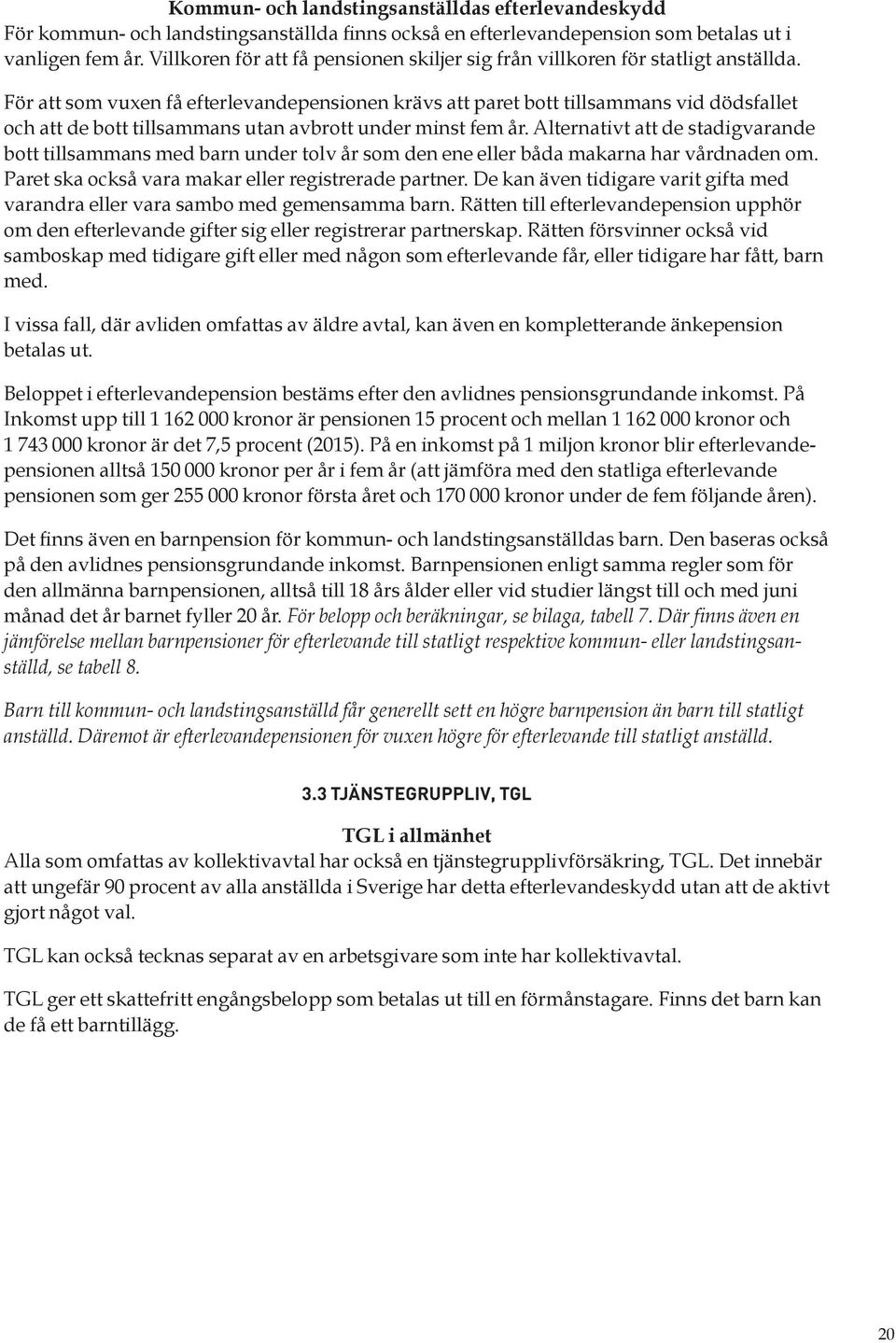 Kommun- och landstingsanställdas efterlevandeskydd
För kommun- och landstingsanställda finns också en efterlevandepension som betalas ut i vanligen fem år. Villkoren för att få pensionen skiljer sig från villkoren för statligt anställda.

För att som vuxen få efterlevandepensionen krävs att paret bott tillsammans vid dödsfallet och att de bott tillsammans utan avbrott under minst fem år. Alternativt att de stadigvarande bott tillsammans med barn under tolv år som den ene eller båda makarna har vårdnaden om. Paret ska också vara makar eller registrerade partner. De kan även tidigare varit gifta med varandra eller vara sambo med gemensamma barn. Rätten till efterlevandepension upphör om den efterlevande gifter sig eller registrerar partnerskap. Rätten försvinner också vid samboskap med tidigare gift eller med någon som efterlevande får, eller tidigare har fått, barn med.

I vissa fall, där avliden omfattas av äldre avtal, kan även en kompletterande änkepension betalas ut.

Beloppet i efterlevandepension bestäms efter den avlidnes pensionsgrundande inkomst. På Inkomst upp till 1 162 000 kronor är pensionen 15 procent och mellan 1 162 000 kronor och 1 743 000 kronor är det 7,5 procent (2015). På en inkomst på 1 miljon kronor blir efterlevandepensionen alltså 150 000 kronor per år i fem år (att jämföra med den statliga efterlevande pensionen som ger 255 000 kronor första året och 170 000 kronor under de fem följande åren).

Det finns även en barnpension för kommun- och landstingsanställdas barn. Den baseras också på den avlidnes pensionsgrundande inkomst. Barnpensionen enligt samma regler som för den allmänna barnpensionen, alltså till 18 års ålder eller vid studier längst till och med juni månad det år barnet fyller 20 år. För belopp och beräkningar, se bilaga, tabell 7. Där finns även en jämförelse mellan barnpensioner för efterlevande till statligt respektive kommun- eller landstingsanställd, se tabell 8.

Barn till kommun- och landstingsanställd får generellt sett en högre barnpension än barn till statligt anställd. Däremot är efterlevandepensionen för vuxen högre för efterlevande till statligt anställd.

3.3 TJÄNSTEGRUPPLIV, TGL

TGL i allmänhet
Alla som omfattas av kollektivavtal har också en tjänstegrupplivförsäkring, TGL. Det innebär att ungefär 90 procent av alla anställda i Sverige har detta efterlevandeskydd utan att de aktivt gjort något val.

TGL kan också tecknas separat av en arbetsgivare som inte har kollektivavtal.

TGL ger ett skattefritt engångsbelopp som betalas ut till en förmånstagare. Finns det barn kan de få ett barntillägg.

20